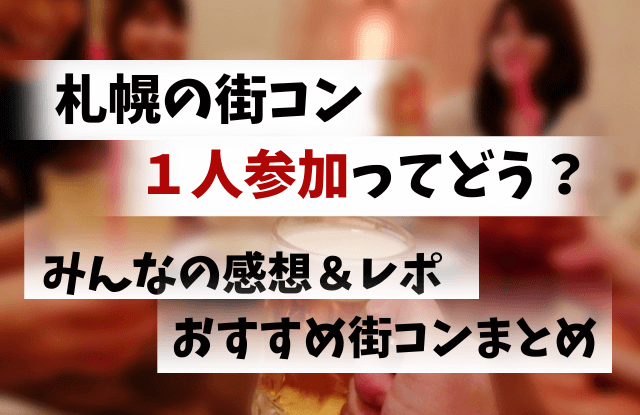 札幌の街コン

１人参加ってどう？

みんなの感想＆レポ

おすすめ街コンまとめ